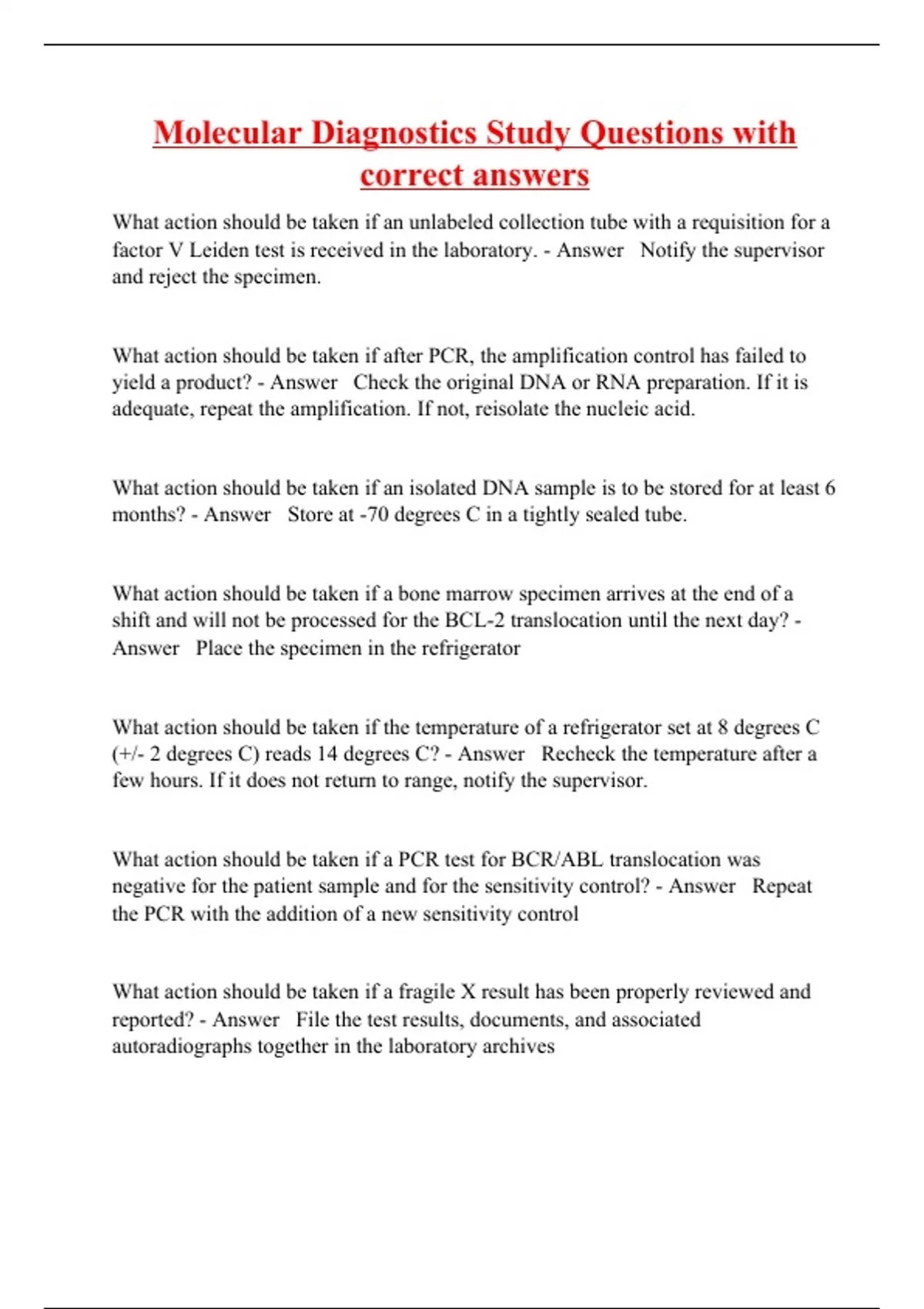 Molecular Diagnostics Study Questions with correct answers

What action should be taken if an unlabeled collection tube with a requisition for a factor V Leiden test is received in the laboratory. - Answer Notify the supervisor and reject the specimen.

What action should be taken if after PCR, the amplification control has failed to yield a product? - Answer Check the original DNA or RNA preparation. If it is adequate, repeat the amplification. If not, reisolate the nucleic acid.

What action should be taken if an isolated DNA sample is to be stored for at least 6 months? - Answer Store at -70 degrees C in a tightly sealed tube.

What action should be taken if a bone marrow specimen arrives at the end of a shift and will not be processed for the BCL-2 translocation until the next day? - Answer Place the specimen in the refrigerator

What action should be taken if the temperature of a refrigerator set at 8 degrees C (+/- 2 degrees C) reads 14 degrees C? - Answer Recheck the temperature after a few hours. If it does not return to range, notify the supervisor.

What action should be taken if a PCR test for BCR/ABL translocation was negative for the patient sample and for the sensitivity control? - Answer Repeat the PCR with the addition of a new sensitivity control

What action should be taken if a fragile X result has been properly reviewed and reported? - Answer File the test results, documents, and associated autoradiographs together in the laboratory archives